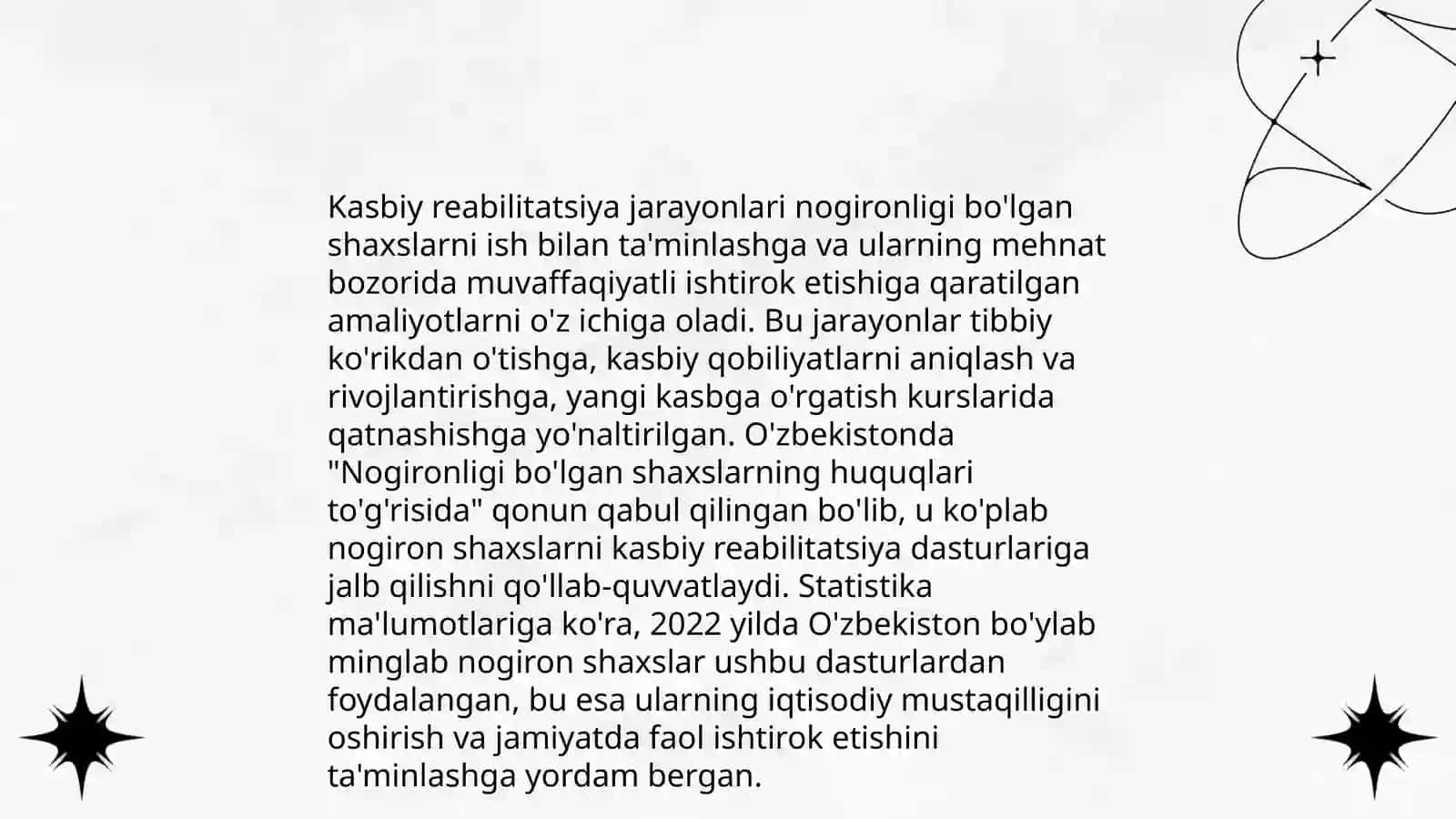 Kasbiy reabilitatsiya jarayonlari nogironligi bo'lgan shaxslarni ish bilan ta'minlashga va ularning mehnat bozorida muvaffaqiyatli ishtirok etishiga qaratilgan amaliyotlarni o'z ichiga oladi. Bu jarayonlar tibbiy ko'rikdan o'tishga, kasbiy qobiliyatlarni aniqlash va rivojlantirishga, yangi kasbga o'rgatish kurslarida qatnashishga yo'naltirilgan. O'zbekistonda "Nogironligi bo'lgan shaxslarning huquqlari to'g'risida" qonun qabul qilingan bo'lib, u ko'plab nogiron shaxslarni kasbiy reabilitatsiya dasturlariga jalb qilishni qo'llab-quvvatlaydi. Statistika ma'lumotlariga ko'ra, 2022 yilda O'zbekiston bo'ylab minglab nogiron shaxslar ushbu dasturlardan foydalangan, bu esa ularning iqtisodiy mustaqilligini oshirish va jamiyatda faol ishtirok etishini ta'minlashga yordam bergan.